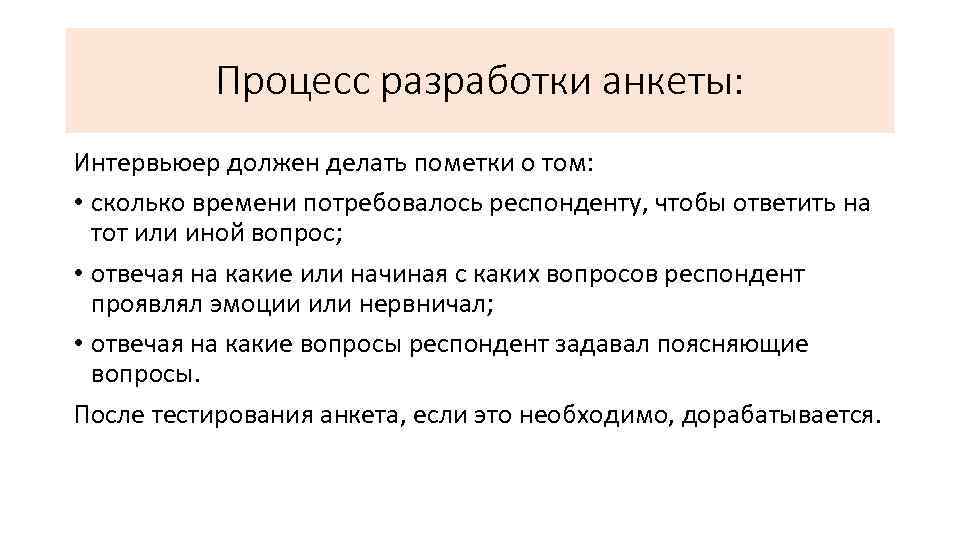 Процесс разработки анкеты:

Интервьюер должен делать пометки о том:

• сколько времени потребовалось респонденту, чтобы ответить на тот или иной вопрос;

• отвечая на какие или начиная с каких вопросов респондент проявлял эмоции или нервничал;

• отвечая на какие вопросы респондент задавал поясняющие вопросы.

После тестирования анкета, если это необходимо, дорабатывается.